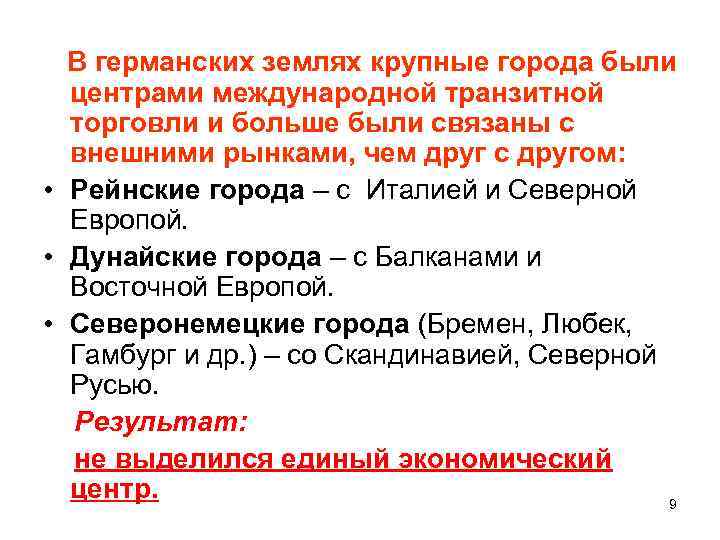 В германских землях крупные города были центрами международной транзитной торговли и больше были связаны с внешними рынками, чем друг с другом:

• Рейнские города – с Италией и Северной Европой.

• Дунайские города – с Балканами и Восточной Европой.

• Северонемецкие города (Бремен, Любек, Гамбург и др.) – со Скандинавией, Северной Русью.

Результат:

не выделился единый экономический центр.

9